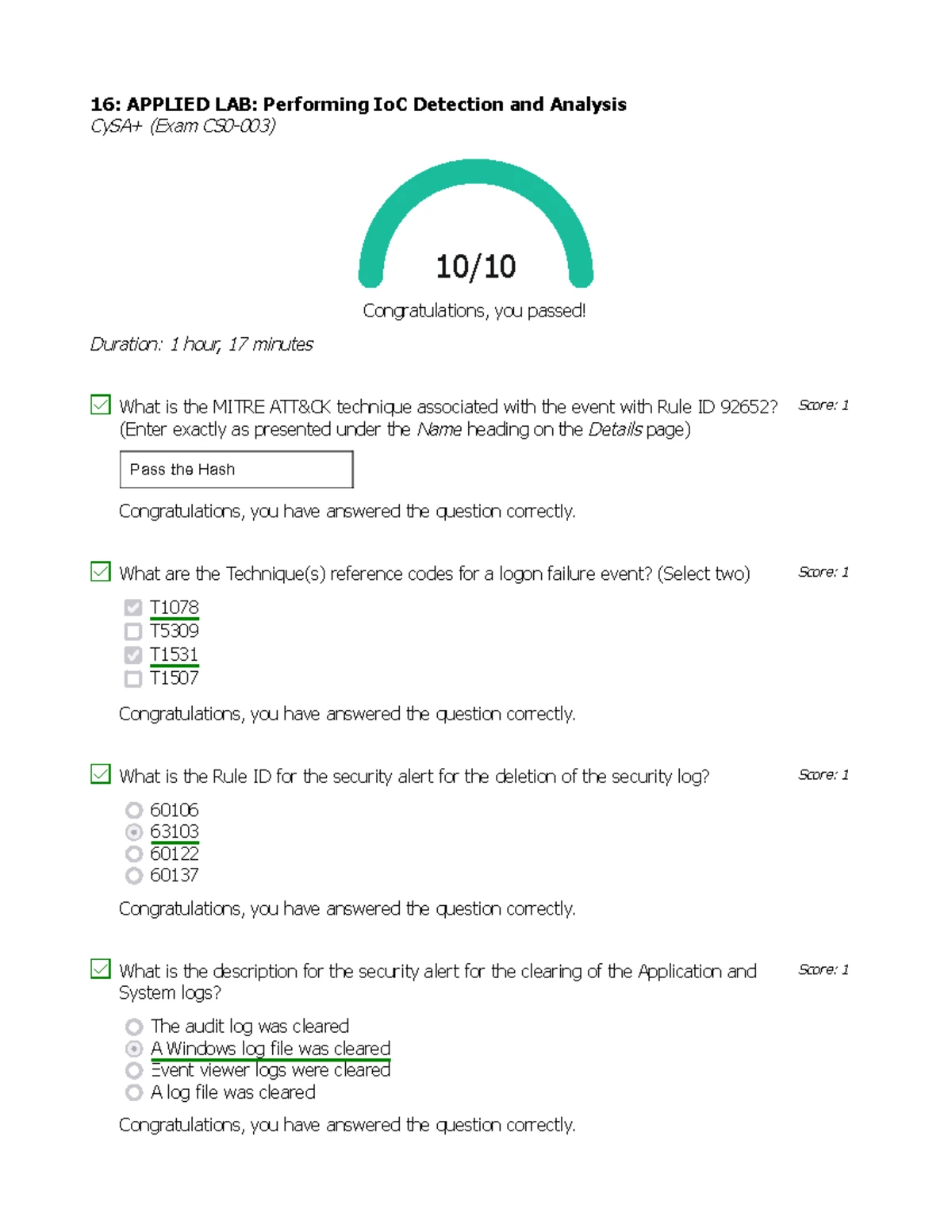 16: APPLIED LAB: Performing IoC Detection and Analysis
CySA+ (Exam CS0-003)

10/10

Congratulations, you passed!

Duration: 1 hour, 17 minutes

☑ What is the MITRE ATT&CK technique associated with the event with Rule ID 92652? (Enter exactly as presented under the Name heading on the Details page)

Score: 1

Pass the Hash

Congratulations, you have answered the question correctly.

☑ What are the Technique(s) reference codes for a logon failure event? (Select two)

Score: 1

☑ T1078
☐ T5309
☑ T1531
☐ T1507

Congratulations, you have answered the question correctly.

☑ What is the Rule ID for the security alert for the deletion of the security log?

Score: 1

60106
63103
60122
60137

Congratulations, you have answered the question correctly.

☑ What is the description for the security alert for the clearing of the Application and System logs?

Score: 1

The audit log was cleared
A Windows log file was cleared
Event viewer logs were cleared
A log file was cleared

Congratulations, you have answered the question correctly.